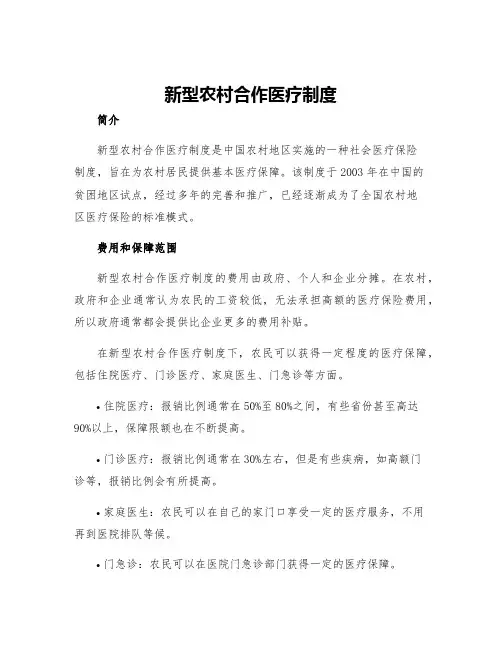 新型农村合作医疗制度

简介

新型农村合作医疗制度是中国农村地区实施的一种社会医疗保险制度，旨在为农村居民提供基本医疗保障。该制度于2003年在中国的贫困地区试点，经过多年的完善和推广，已经逐渐成为了全国农村地区医疗保险的标准模式。

费用和保障范围

新型农村合作医疗制度的费用由政府、个人和企业分摊。在农村，政府和企业通常认为农民的工资较低，无法承担高额的医疗保险费用，所以政府通常都会提供比企业更多的费用补贴。

在新型农村合作医疗制度下，农民可以获得一定程度的医疗保障，包括住院医疗、门诊医疗、家庭医生、门急诊等方面。

• 住院医疗：报销比例通常在50%至80%之间，有些省份甚至高达90%以上，保障限额也在不断提高。

• 门诊医疗：报销比例通常在30%左右，但是有些疾病，如高额门诊等，报销比例会有所提高。

• 家庭医生：农民可以在自己的家门口享受一定的医疗服务，不用再到医院排队等候。

• 门急诊：农民可以在医院门急诊部门获得一定的医疗保障。